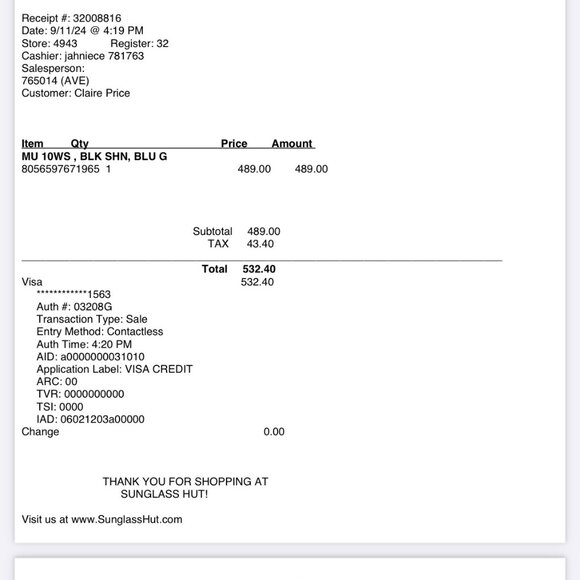 Receipt #: 32008816
Date: 9/11/24 @ 4:19 PM
Store: 4943 Register: 32
Cashier: jahniece 781763
Salesperson:
765014 (AVE)
Customer: Claire Price

| Item | Qty | Price | Amount |
|---|---|---|---|
| MU 10WS , BLK SHN, BLU G | | | |
| 8056597671965 | 1 | 489.00 | 489.00 |

Subtotal 489.00
TAX 43.40

Total 532.40
Visa 532.40
************1563
Auth #: 03208G
Transaction Type: Sale
Entry Method: Contactless
Auth Time: 4:20 PM
AID: a0000000031010
Application Label: VISA CREDIT
ARC: 00
TVR: 0000000000
TSI: 0000
IAD: 06021203a00000
Change 0.00

THANK YOU FOR SHOPPING AT
SUNGLASS HUT!

Visit us at www.SunglassHut.com